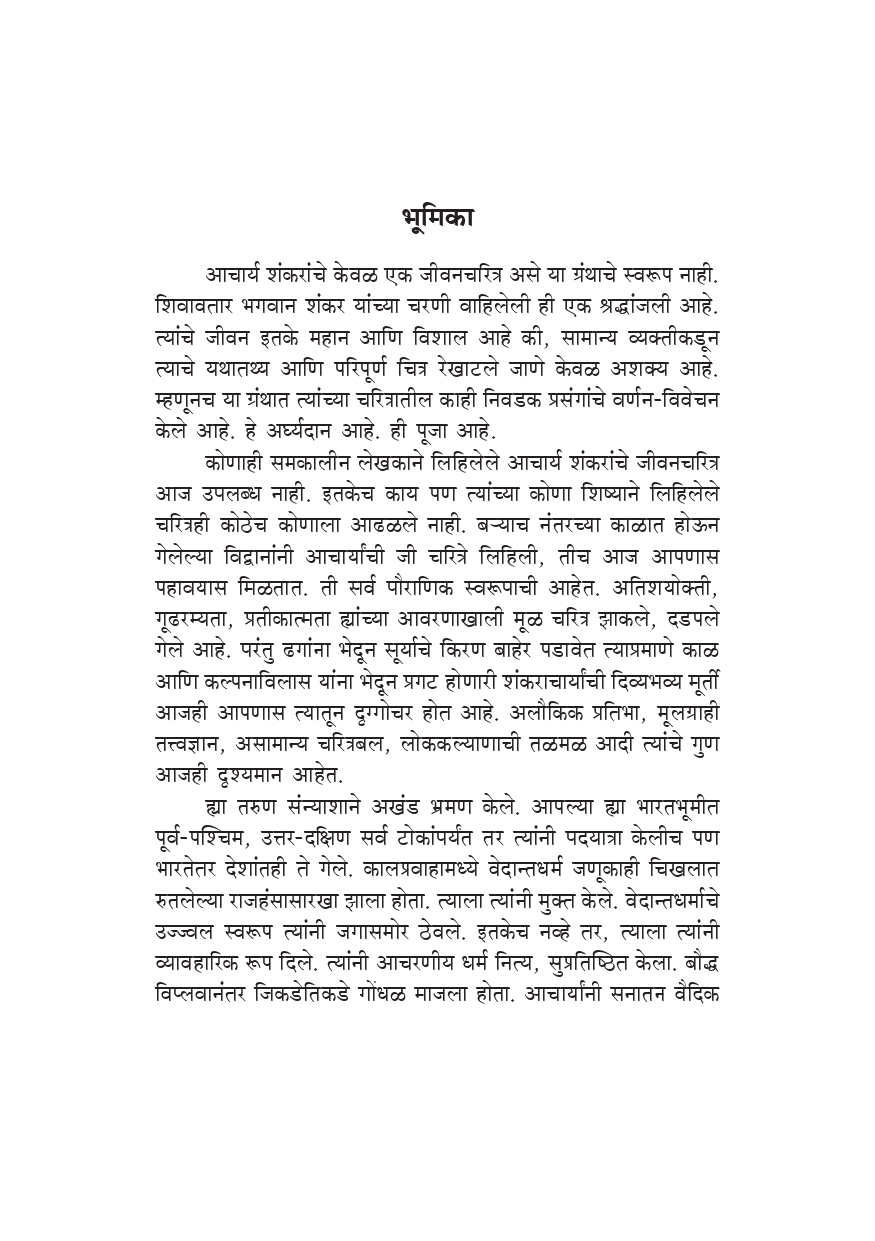 भूमिका

आचार्य शंकरांचे केवळ एक जीवनचरित्र असे या ग्रंथाचे स्वरूप नाही. शिवावतार भगवान शंकर यांच्या चरणी वाहिलेली ही एक श्रद्धांजली आहे. त्यांचे जीवन इतके महान आणि विशाल आहे की, सामान्य व्यक्तीकडून त्याचे यथातथ्य आणि परिपूर्ण चित्र रेखाटले जाणे केवळ अशक्य आहे. म्हणूनच या ग्रंथात त्यांच्या चरित्रातील काही निवडक प्रसंगांचे वर्णन-विवेचन केले आहे. हे अर्घ्यदान आहे. ही पूजा आहे.

कोणाही समकालीन लेखकाने लिहिलेले आचार्य शंकरांचे जीवनचरित्र आज उपलब्ध नाही. इतकेच काय पण त्यांच्या कोणा शिष्याने लिहिलेले चरित्रही कोठेच कोणाला आढळले नाही. बऱ्याच नंतरच्या काळात होऊन गेलेल्या विद्वानांनी आचार्यांची जी चरित्रे लिहिली, तीच आज आपणास पहावयास मिळतात. ती सर्व पौराणिक स्वरूपाची आहेत. अतिशयोक्ती, गूढरम्यता, प्रतीकात्मता ह्यांच्या आवरणाखाली मूळ चरित्र झाकले, दडपले गेले आहे. परंतु ढगांना भेदून सूर्याचे किरण बाहेर पडावेत त्याप्रमाणे काळ आणि कल्पनाविलास यांना भेदून प्रगट होणारी शंकराचार्यांची दिव्यभव्य मूर्ती आजही आपणास त्यातून दृग्गोचर होत आहे. अलौकिक प्रतिभा, मूलग्राही तत्त्वज्ञान, असामान्य चरित्रबल, लोककल्याणाची तळमळ आदी त्यांचे गुण आजही दृश्यमान आहेत.

ह्या तरुण संन्याशाने अखंड भ्रमण केले. आपल्या ह्या भारतभूमीत पूर्व-पश्चिम, उत्तर-दक्षिण सर्व टोकांपर्यंत तर त्यांनी पदयात्रा केलीच पण भारतेतर देशांतही ते गेले. कालप्रवाहामध्ये वेदान्तधर्म जणूकाही चिखलात रुतलेल्या राजहंसासारखा झाला होता. त्याला त्यांनी मुक्त केले. वेदान्तधर्माचे उज्ज्वल स्वरूप त्यांनी जगासमोर ठेवले. इतकेच नव्हे तर, त्याला त्यांनी व्यावहारिक रूप दिले. त्यांनी आचरणीय धर्म नित्य, सुप्रतिष्ठित केला. बौद्ध विप्लवानंतर जिकडेतिकडे गोंधळ माजला होता. आचार्यांनी सनातन वैदिक